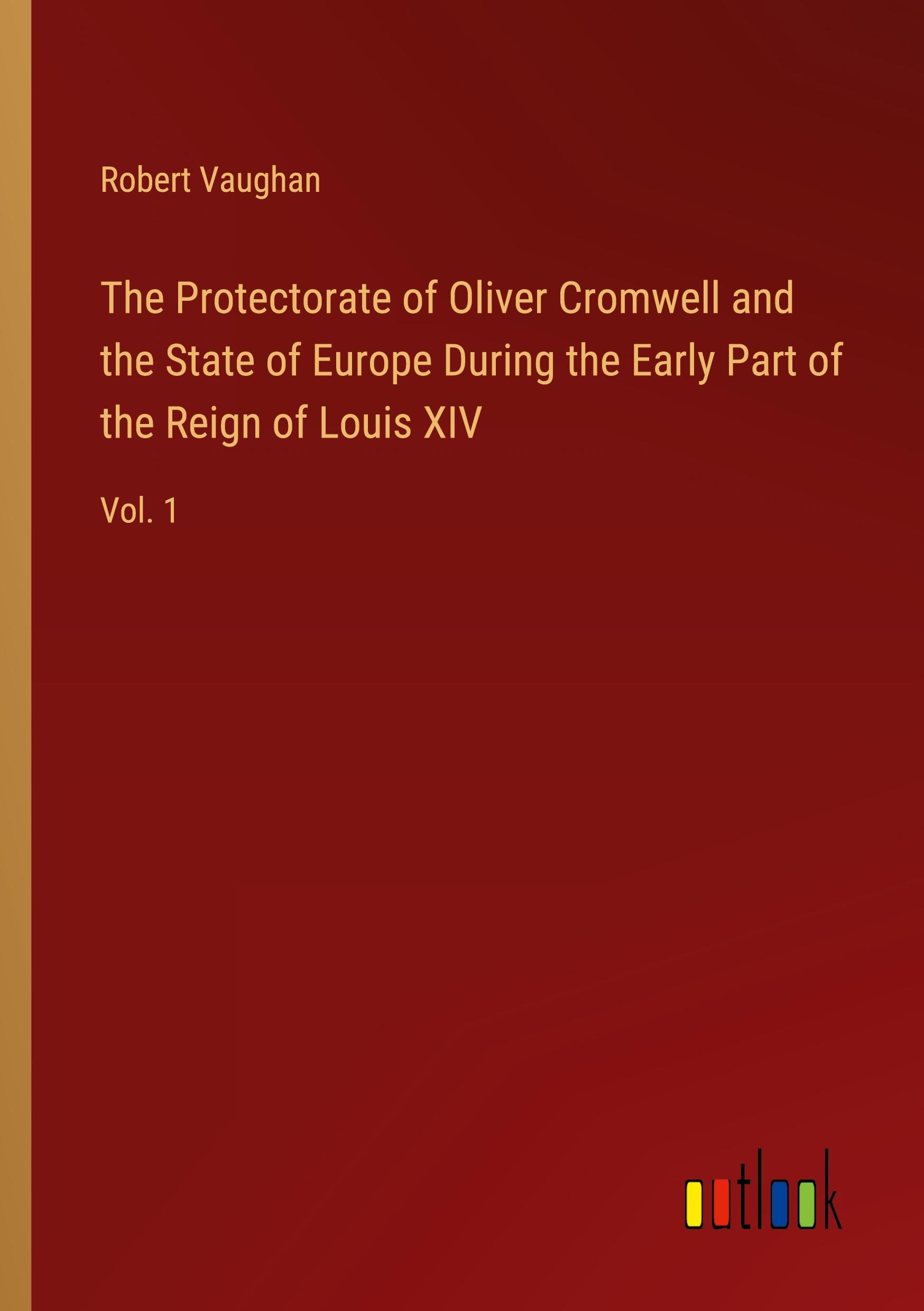 Robert Vaughan

The Protectorate of Oliver Cromwell and the State of Europe During the Early Part of the Reign of Louis XIV

Vol. 1

outlook